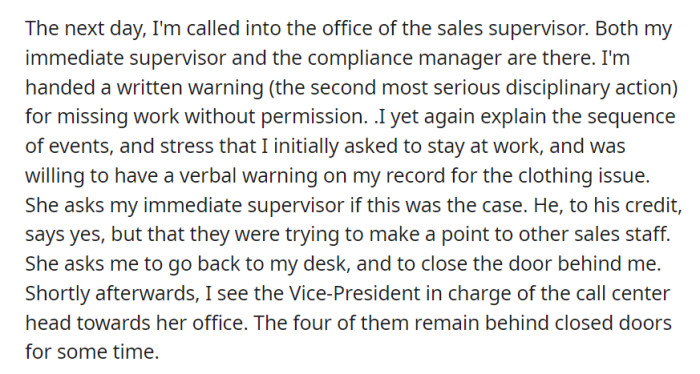 The next day, I'm called into the office of the sales supervisor. Both my immediate supervisor and the compliance manager are there. I'm handed a written warning (the second most serious disciplinary action) for missing work without permission. .I yet again explain the sequence of events, and stress that I initially asked to stay at work, and was willing to have a verbal warning on my record for the clothing issue. She asks my immediate supervisor if this was the case. He, to his credit, says yes, but that they were trying to make a point to other sales staff. She asks me to go back to my desk, and to close the door behind me. Shortly afterwards, I see the Vice-President in charge of the call center head towards her office. The four of them remain behind closed doors for some time.